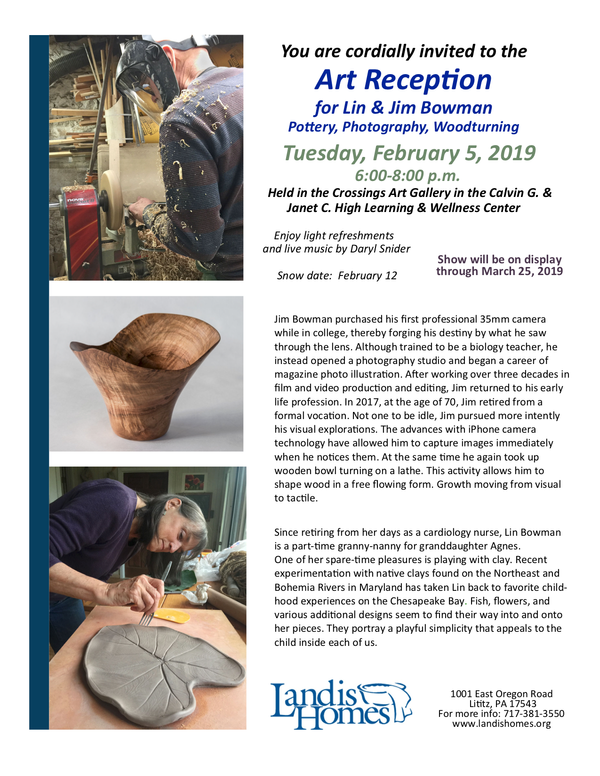 You are cordially invited to the

Art Reception

for Lin & Jim Bowman

Pottery, Photography, Woodturning

Tuesday, February 5, 2019

6:00-8:00 p.m.

Held in the Crossings Art Gallery in the Calvin G. & Janet C. High Learning & Wellness Center

Enjoy light refreshments and live music by Daryl Snider

Snow date: February 12

Show will be on display through March 25, 2019

Jim Bowman purchased his first professional 35mm camera while in college, thereby forging his destiny by what he saw through the lens. Although trained to be a biology teacher, he instead opened a photography studio and began a career of magazine photo illustration. After working over three decades in film and video production and editing, Jim returned to his early life profession. In 2017, at the age of 70, Jim retired from a formal vocation. Not one to be idle, Jim pursued more intently his visual explorations. The advances with iPhone camera technology have allowed him to capture images immediately when he notices them. At the same time he again took up wooden bowl turning on a lathe. This activity allows him to shape wood in a free flowing form. Growth moving from visual to tactile.

Since retiring from her days as a cardiology nurse, Lin Bowman is a part-time granny-nanny for granddaughter Agnes. One of her spare-time pleasures is playing with clay. Recent experimentation with native clays found on the Northeast and Bohemia Rivers in Maryland has taken Lin back to favorite childhood experiences on the Chesapeake Bay. Fish, flowers, and various additional designs seem to find their way into and onto her pieces. They portray a playful simplicity that appeals to the child inside each of us.

Landis Homes

1001 East Oregon Road
Lititz, PA 17543
For more info: 717-381-3550
www.landishomes.org